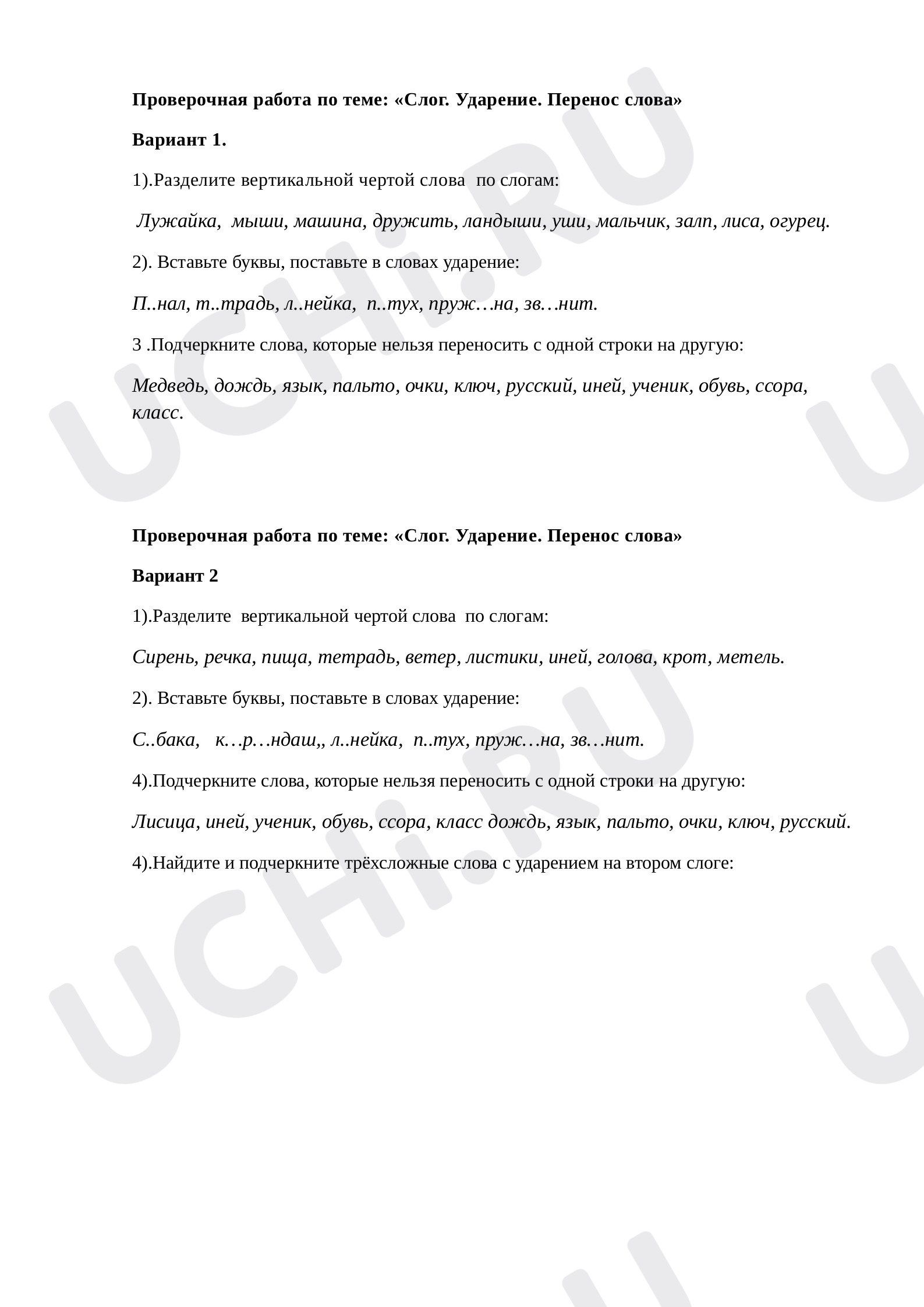 Проверочная работа по теме: «Слог. Ударение. Перенос слова»

Вариант 1.

1).Разделите вертикальной чертой слова по слогам:

Лужайка, мыши, машина, дружить, ландыши, уши, мальчик, залп, лиса, огурец.

2). Вставьте буквы, поставьте в словах ударение:

П..нал, т..традь, л..нейка, п..тух, пруж…на, зв…нит.

3 .Подчеркните слова, которые нельзя переносить с одной строки на другую:

Медведь, дождь, язык, пальто, очки, ключ, русский, иней, ученик, обувь, ссора, класс.

Проверочная работа по теме: «Слог. Ударение. Перенос слова»

Вариант 2

1).Разделите вертикальной чертой слова по слогам:

Сирень, речка, пища, тетрадь, ветер, листики, иней, голова, крот, метель.

2). Вставьте буквы, поставьте в словах ударение:

С..бака, к…р…ндаш,, л..нейка, п..тух, пруж…на, зв…нит.

4).Подчеркните слова, которые нельзя переносить с одной строки на другую:

Лисица, иней, ученик, обувь, ссора, класс дождь, язык, пальто, очки, ключ, русский.

4).Найдите и подчеркните трёхсложные слова с ударением на втором слоге:

UCHi.RU